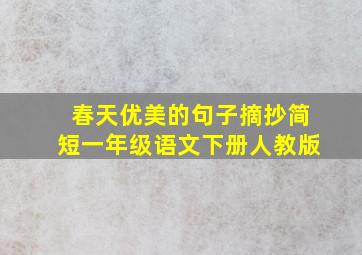 春天优美的句子摘抄简短一年级语文下册人教版